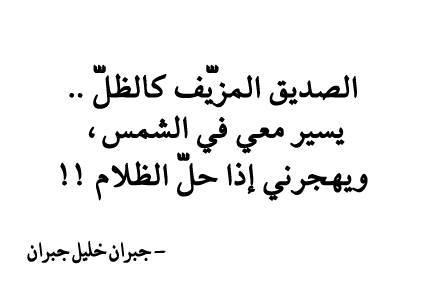 الصديق المزيّف كالظلّ ..
يسير معي في الشمس،
ويهجرني إذا حلّ الظلام !!

- جبران خليل جبران